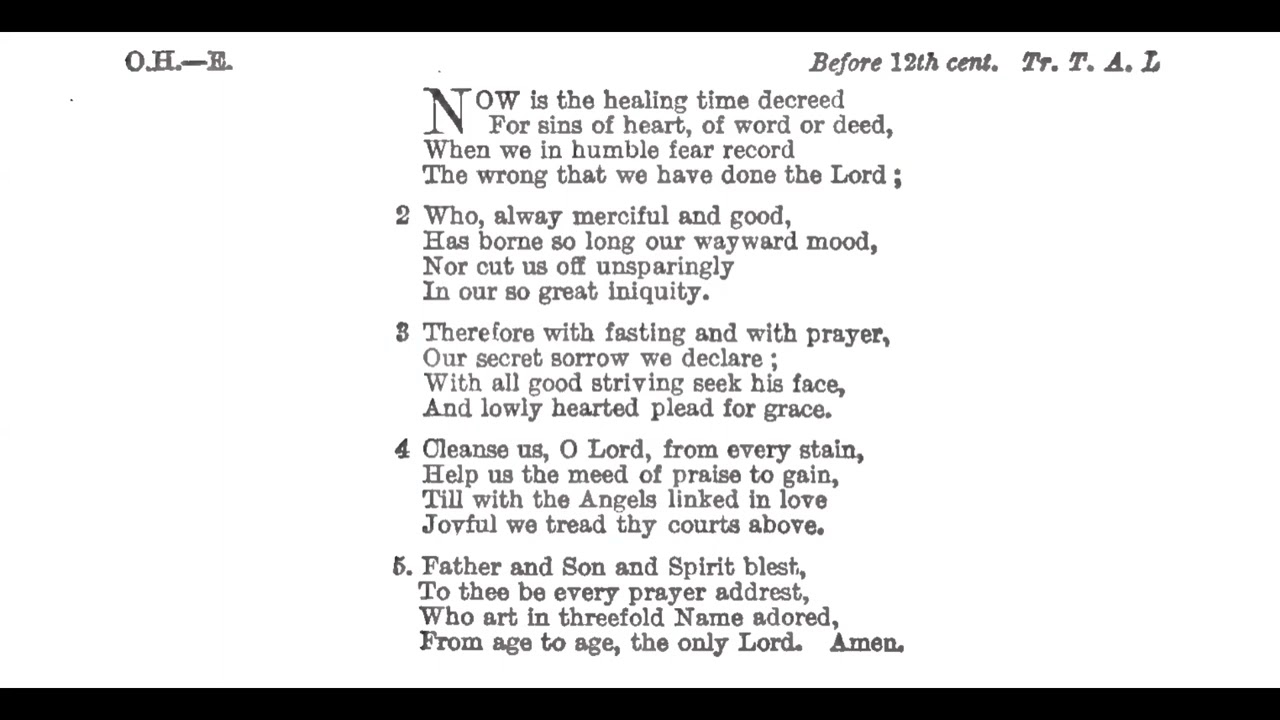 O.H.—E.

Before 12th cent. Tr. T. A. L

NOW is the healing time decreed
For sins of heart, of word or deed,
When we in humble fear record
The wrong that we have done the Lord ;

2 Who, alway merciful and good,
Has borne so long our wayward mood,
Nor cut us off unsparingly
In our so great iniquity.

3 Therefore with fasting and with prayer,
Our secret sorrow we declare ;
With all good striving seek his face,
And lowly hearted plead for grace.

4 Cleanse us, O Lord, from every stain,
Help us the meed of praise to gain,
Till with the Angels linked in love
Joyful we tread thy courts above.

5. Father and Son and Spirit blest,
To thee be every prayer addrest,
Who art in threefold Name adored,
From age to age, the only Lord. Amen.